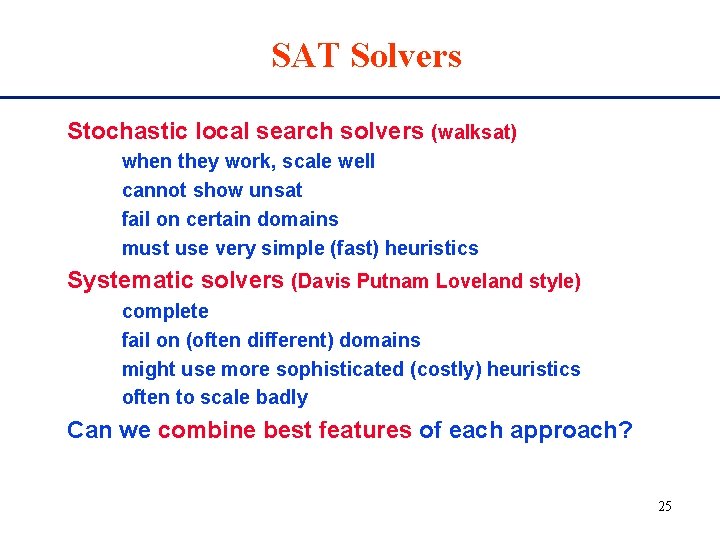 SAT Solvers

Stochastic local search solvers (walksat)

when they work, scale well

cannot show unsat

fail on certain domains

must use very simple (fast) heuristics

Systematic solvers (Davis Putnam Loveland style)

complete

fail on (often different) domains

might use more sophisticated (costly) heuristics

often to scale badly

Can we combine best features of each approach?

25